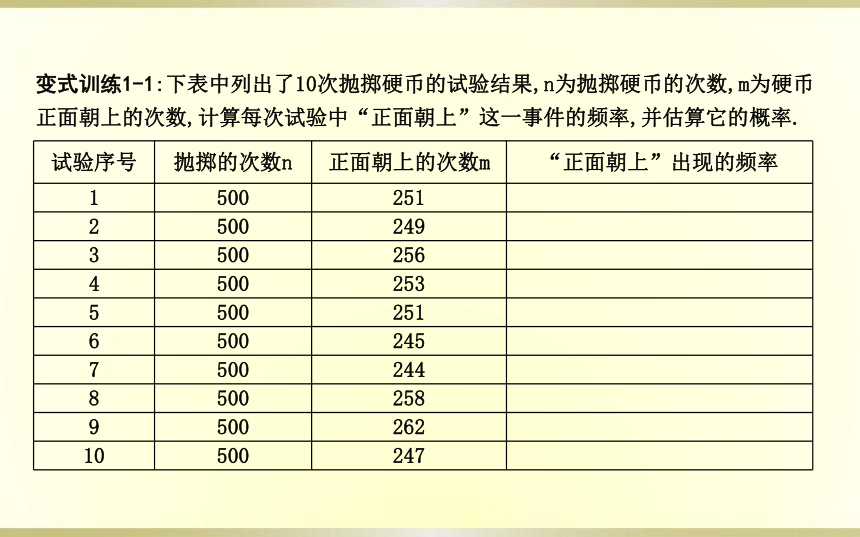 变式训练1-1:下表中列出了10次抛掷硬币的试验结果,n为抛掷硬币的次数,m为硬币正面朝上的次数,计算每次试验中“正面朝上”这一事件的频率,并估算它的概率.

| 试验序号 | 抛掷的次数n | 正面朝上的次数m | “正面朝上”出现的频率 |
|---|---|---|---|
| 1 | 500 | 251 | |
| 2 | 500 | 249 | |
| 3 | 500 | 256 | |
| 4 | 500 | 253 | |
| 5 | 500 | 251 | |
| 6 | 500 | 245 | |
| 7 | 500 | 244 | |
| 8 | 500 | 258 | |
| 9 | 500 | 262 | |
| 10 | 500 | 247 | |